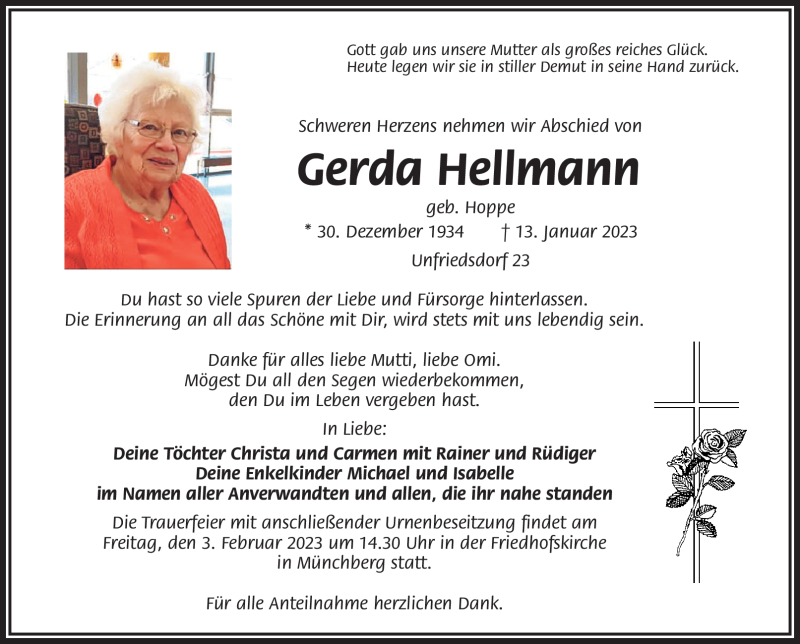 Gott gab uns unsere Mutter als großes reiches Glück.
Heute legen wir sie in stiller Demut in seine Hand zurück.

Schweren Herzens nehmen wir Abschied von

Gerda Hellmann

geb. Hoppe

* 30. Dezember 1934 † 13. Januar 2023

Unfriedsdorf 23

Du hast so viele Spuren der Liebe und Fürsorge hinterlassen.
Die Erinnerung an all das Schöne mit Dir, wird stets mit uns lebendig sein.

Danke für alles liebe Mutti, liebe Omi.
Mögest Du all den Segen wiederbekommen,
den Du im Leben vergeben hast.

In Liebe:

Deine Töchter Christa und Carmen mit Rainer und Rüdiger
Deine Enkelkinder Michael und Isabelle
im Namen aller Anverwandten und allen, die ihr nahe standen

Die Trauerfeier mit anschließender Urnenbeisetzung findet am Freitag, den 3. Februar 2023 um 14.30 Uhr in der Friedhofskirche in Münchberg statt.

Für alle Anteilnahme herzlichen Dank.